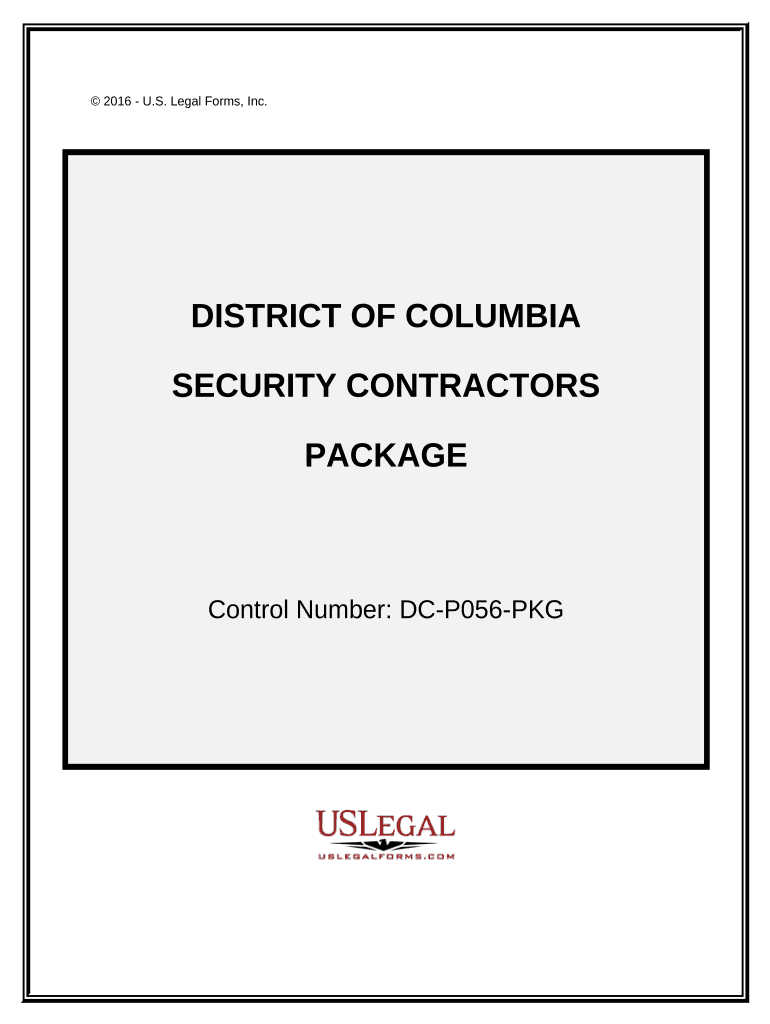 © 2016 - U.S. Legal Forms, Inc.

DISTRICT OF COLUMBIA

SECURITY CONTRACTORS

PACKAGE

Control Number: DC-P056-PKG

USLEGAL
USLEGALFORMS.COM